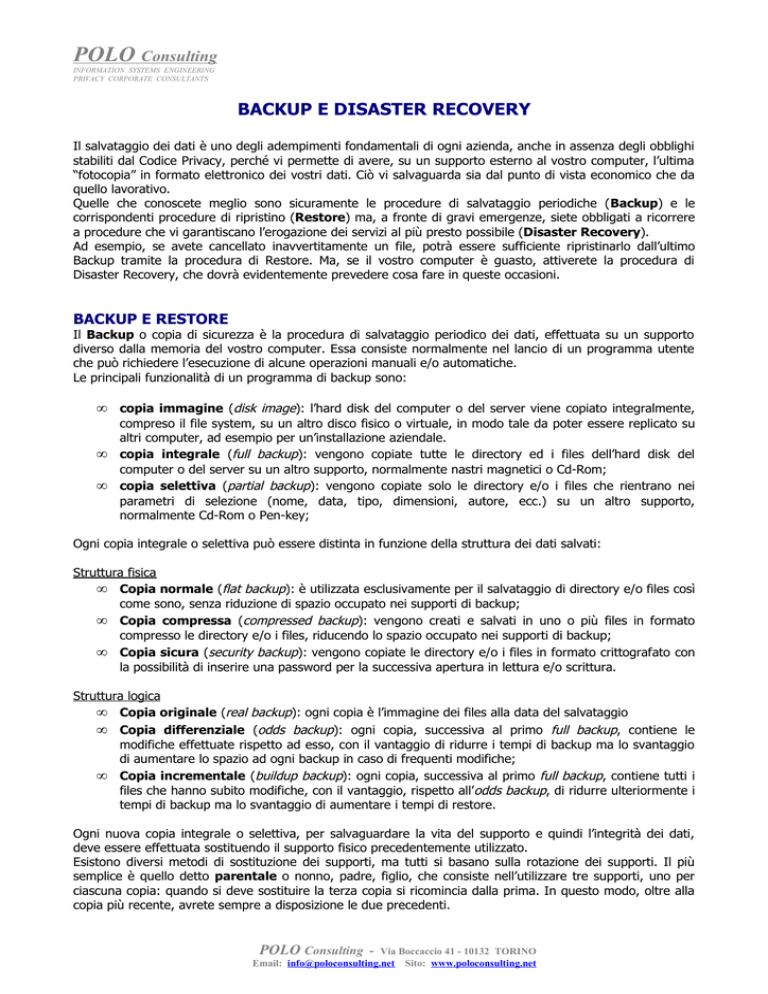 POLO Consulting
INFORMATION SYSTEMS ENGINEERING
PRIVACY CORPORATE CONSULTANTS

BACKUP E DISASTER RECOVERY

Il salvataggio dei dati è uno degli adempimenti fondamentali di ogni azienda, anche in assenza degli obblighi stabiliti dal Codice Privacy, perché vi permette di avere, su un supporto esterno al vostro computer, l'ultima "fotocopia" in formato elettronico dei vostri dati. Ciò vi salvaguarda sia dal punto di vista economico che da quello lavorativo.
Quelle che conoscete meglio sono sicuramente le procedure di salvataggio periodiche (Backup) e le corrispondenti procedure di ripristino (Restore) ma, a fronte di gravi emergenze, siete obbligati a ricorrere a procedure che vi garantiscano l'erogazione dei servizi al più presto possibile (Disaster Recovery).
Ad esempio, se avete cancellato inavvertitamente un file, potrà essere sufficiente ripristinarlo dall'ultimo Backup tramite la procedura di Restore. Ma, se il vostro computer è guasto, attiverete la procedura di Disaster Recovery, che dovrà evidentemente prevedere cosa fare in queste occasioni.

BACKUP E RESTORE
Il Backup o copia di sicurezza è la procedura di salvataggio periodico dei dati, effettuata su un supporto diverso dalla memoria del vostro computer. Essa consiste normalmente nel lancio di un programma utente che può richiedere l'esecuzione di alcune operazioni manuali e/o automatiche.
Le principali funzionalità di un programma di backup sono:

∞ copia immagine (disk image): l'hard disk del computer o del server viene copiato integralmente, compreso il file system, su un altro disco fisico o virtuale, in modo tale da poter essere replicato su altri computer, ad esempio per un'installazione aziendale.
∞ copia integrale (full backup): vengono copiate tutte le directory ed i files dell'hard disk del computer o del server su un altro supporto, normalmente nastri magnetici o Cd-Rom;
∞ copia selettiva (partial backup): vengono copiate solo le directory e/o i files che rientrano nei parametri di selezione (nome, data, tipo, dimensioni, autore, ecc.) su un altro supporto, normalmente Cd-Rom o Pen-key;

Ogni copia integrale o selettiva può essere distinta in funzione della struttura dei dati salvati:

Struttura fisica
∞ Copia normale (flat backup): è utilizzata esclusivamente per il salvataggio di directory e/o files così come sono, senza riduzione di spazio occupato nei supporti di backup;
∞ Copia compressa (compressed backup): vengono creati e salvati in uno o più files in formato compresso le directory e/o i files, riducendo lo spazio occupato nei supporti di backup;
∞ Copia sicura (security backup): vengono copiate le directory e/o i files in formato crittografato con la possibilità di inserire una password per la successiva apertura in lettura e/o scrittura.

Struttura logica
∞ Copia originale (real backup): ogni copia è l'immagine dei files alla data del salvataggio
∞ Copia differenziale (odds backup): ogni copia, successiva al primo full backup, contiene le modifiche effettuate rispetto ad esso, con il vantaggio di ridurre i tempi di backup ma lo svantaggio di aumentare lo spazio ad ogni backup in caso di frequenti modifiche;
∞ Copia incrementale (buildup backup): ogni copia, successiva al primo full backup, contiene tutti i files che hanno subito modifiche, con il vantaggio, rispetto all'odds backup, di ridurre ulteriormente i tempi di backup ma lo svantaggio di aumentare i tempi di restore.

Ogni nuova copia integrale o selettiva, per salvaguardare la vita del supporto e quindi l'integrità dei dati, deve essere effettuata sostituendo il supporto fisico precedentemente utilizzato.
Esistono diversi metodi di sostituzione dei supporti, ma tutti si basano sulla rotazione dei supporti. Il più semplice è quello detto parentale o nonno, padre, figlio, che consiste nell'utilizzare tre supporti, uno per ciascuna copia: quando si deve sostituire la terza copia si ricomincia dalla prima. In questo modo, oltre alla copia più recente, avrete sempre a disposizione le due precedenti.

POLO Consulting - Via Boccaccio 41 - 10132 TORINO
Email: info@poloconsulting.net Sito: www.poloconsulting.net